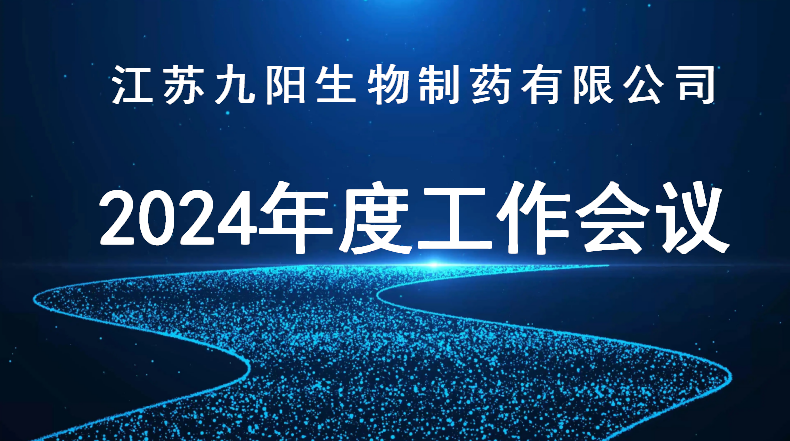 江苏九阳生物制药有限公司

2024年度工作会议